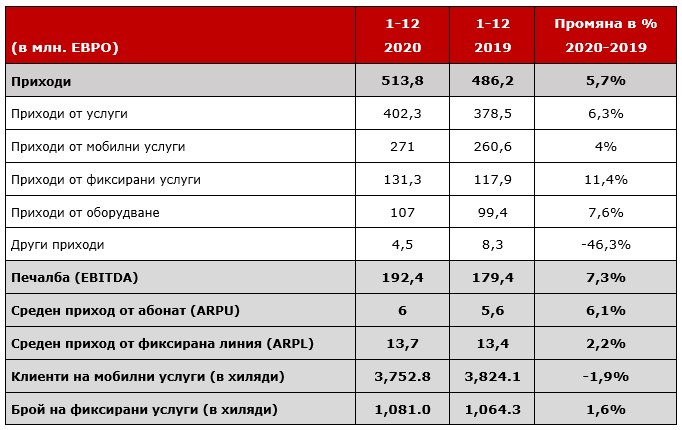 | (в млн. ЕВРО) | 1-12 2020 | 1-12 2019 | Промяна в % 2020-2019 |
|---|---|---|---|
| Приходи | 513,8 | 486,2 | 5,7% |
| Приходи от услуги | 402,3 | 378,5 | 6,3% |
| Приходи от мобилни услуги | 271 | 260,6 | 4% |
| Приходи от фиксирани услуги | 131,3 | 117,9 | 11,4% |
| Приходи от оборудване | 107 | 99,4 | 7,6% |
| Други приходи | 4,5 | 8,3 | -46,3% |
| Печалба (EBITDA) | 192,4 | 179,4 | 7,3% |
| Среден приход от абонат (ARPU) | 6 | 5,6 | 6,1% |
| Среден приход от фиксирана линия (ARPL) | 13,7 | 13,4 | 2,2% |
| Клиенти на мобилни услуги (в хиляди) | 3,752.8 | 3,824.1 | -1,9% |
| Брой на фиксирани услуги (в хиляди) | 1,081.0 | 1,064.3 | 1,6% |